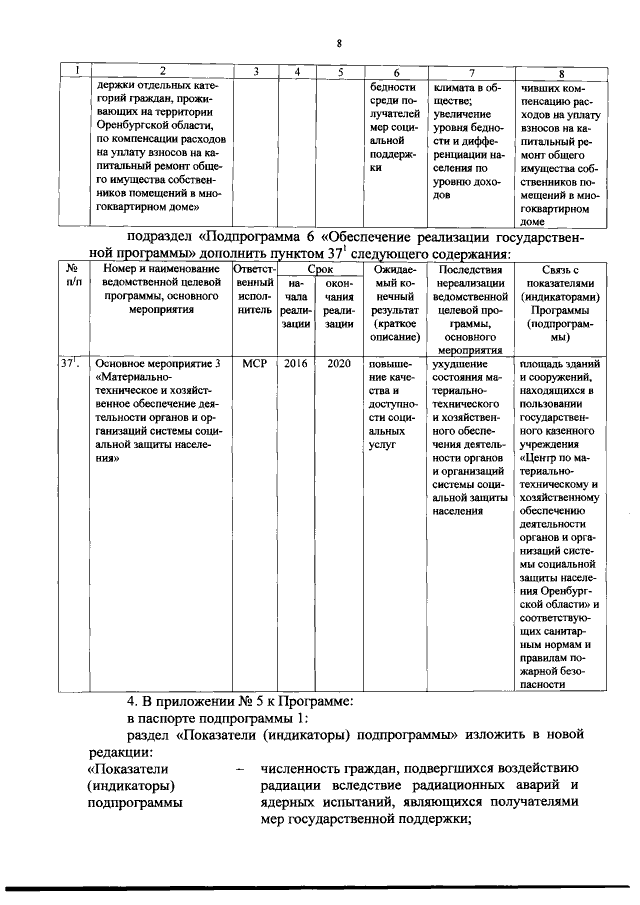 8

| 1 | 2 | 3 | 4 | 5 | 6 | 7 | 8 |
|---|---|---|---|---|---|---|---|
| | держки отдельных категорий граждан, проживающих на территории Оренбургской области, по компенсации расходов на уплату взносов на капитальный ремонт общего имущества собственников помещений в многоквартирном доме» | | | | бедности среди получателей мер социальной поддержки | климата в обществе; увеличение уровня бедности и дифференциации населения по уровню доходов | чивших компенсацию расходов на уплату взносов на капитальный ремонт общего имущества собственников помещений в многоквартирном доме |

подраздел «Подпрограмма 6 «Обеспечение реализации государственной программы» дополнить пунктом $37^1$ следующего содержания:

| № п/п | Номер и наименование ведомственной целевой программы, основного мероприятия | Ответственный исполнитель | Срок начала реализации | Срок окончания реализации | Ожидаемый конечный результат (краткое описание) | Последствия нереализации ведомственной целевой программы, основного мероприятия | Связь с показателями (индикаторами) Программы (подпрограммы) |
|---|---|---|---|---|---|---|---|
| $37^1$. | Основное мероприятие 3 «Материально-техническое и хозяйственное обеспечение деятельности органов и организаций системы социальной защиты населения» | МСР | 2016 | 2020 | повышение качества и доступности социальных услуг | ухудшение состояния материально-технического и хозяйственного обеспечения деятельности органов и организаций системы социальной защиты населения | площадь зданий и сооружений, находящихся в пользовании государственного казенного учреждения «Центр по материально-техническому и хозяйственному обеспечению деятельности органов и организаций системы социальной защиты населения Оренбургской области» и соответствующих санитарным нормам и правилам пожарной безопасности |

4. В приложении № 5 к Программе:

в паспорте подпрограммы 1:

раздел «Показатели (индикаторы) подпрограммы» изложить в новой редакции:

«Показатели (индикаторы) подпрограммы – численность граждан, подвергшихся воздействию радиации вследствие радиационных аварий и ядерных испытаний, являющихся получателями мер государственной поддержки;